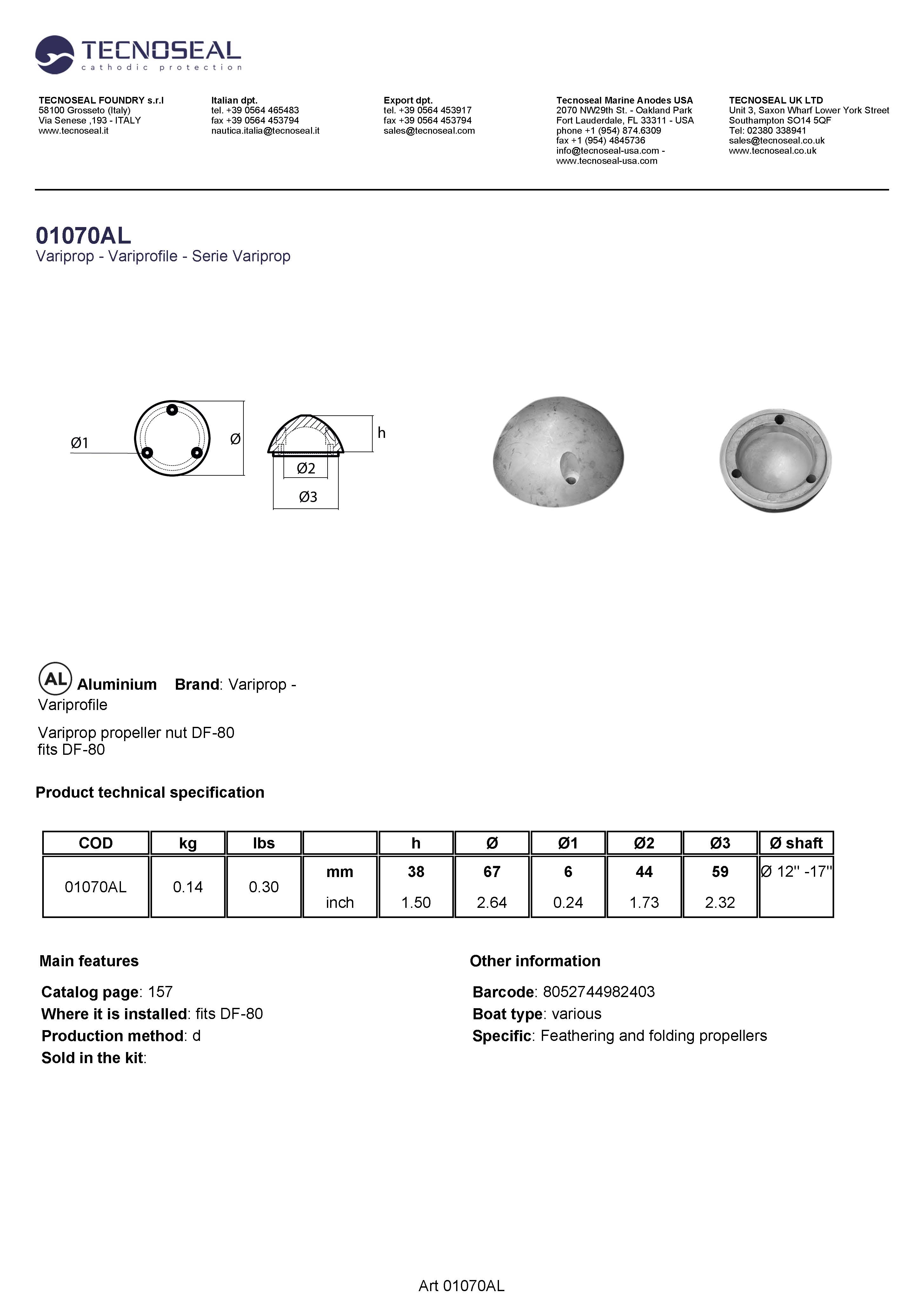 TECNOSEAL
cathodic protection

TECNOSEAL FOUNDRY s.r.l
58100 Grosseto (Italy)
Via Senese ,193 - ITALY
www.tecnoseal.it

Italian dpt.
tel. +39 0564 465483
fax +39 0564 453794
nautica.italia@tecnoseal.it

Export dpt.
tel. +39 0564 453917
fax +39 0564 453794
sales@tecnoseal.com

Tecnoseal Marine Anodes USA
2070 NW29th St. - Oakland Park
Fort Lauderdale, FL 33311 - USA
phone +1 (954) 874.6309
fax +1 (954) 4845736
info@tecnoseal-usa.com -
www.tecnoseal-usa.com

TECNOSEAL UK LTD
Unit 3, Saxon Wharf Lower York Street
Southampton SO14 5QF
Tel: 02380 338941
sales@tecnoseal.co.uk
www.tecnoseal.co.uk

01070AL
Variprop - Variprofile - Serie Variprop

Ø1
Ø
h
Ø2
Ø3

AL Aluminium Brand: Variprop - Variprofile

Variprop propeller nut DF-80
fits DF-80

Product technical specification

| COD | kg | lbs | | h | Ø | Ø1 | Ø2 | Ø3 | Ø shaft |
|---|---|---|---|---|---|---|---|---|---|
| 01070AL | 0.14 | 0.30 | mm | 38 | 67 | 6 | 44 | 59 | Ø 12'' -17'' |
| | | | inch | 1.50 | 2.64 | 0.24 | 1.73 | 2.32 | |

Main features

Catalog page: 157
Where it is installed: fits DF-80
Production method: d
Sold in the kit:

Other information

Barcode: 8052744982403
Boat type: various
Specific: Feathering and folding propellers

Art 01070AL